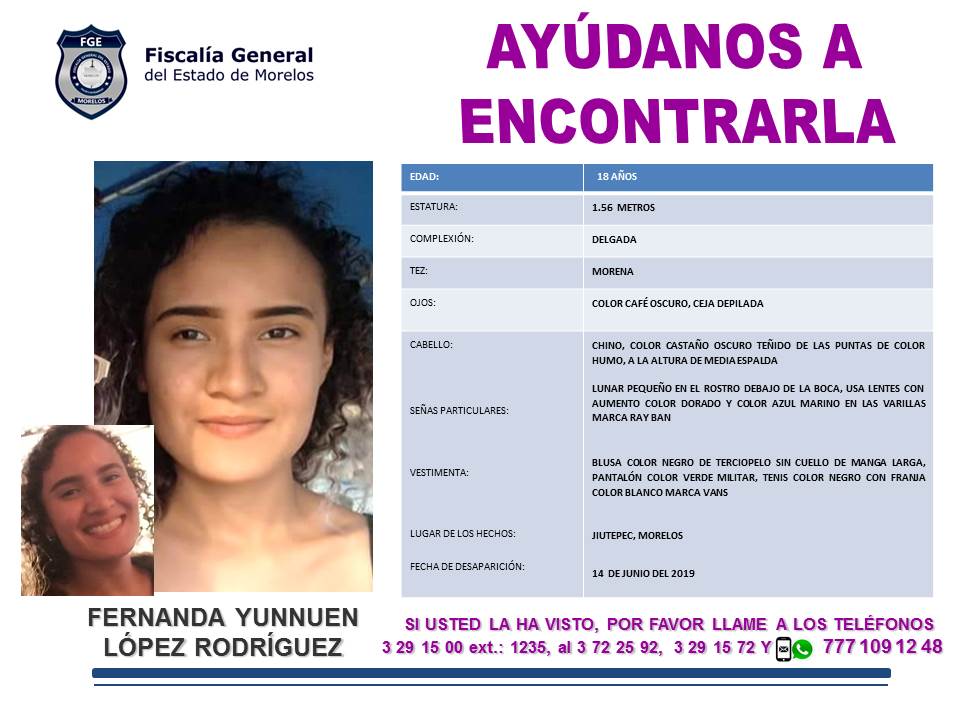 FGE
MORELOS

Fiscalía General
del Estado de Morelos

AYÚDANOS A ENCONTRARLA

| EDAD: | 18 AÑOS |
|---|---|
| ESTATURA: | 1.56 METROS |
| COMPLEXIÓN: | DELGADA |
| TEZ: | MORENA |
| OJOS: | COLOR CAFÉ OSCURO, CEJA DEPILADA |
| CABELLO: | CHINO, COLOR CASTAÑO OSCURO TEÑIDO DE LAS PUNTAS DE COLOR HUMO, A LA ALTURA DE MEDIA ESPALDA |
| SEÑAS PARTICULARES: | LUNAR PEQUEÑO EN EL ROSTRO DEBAJO DE LA BOCA, USA LENTES CON AUMENTO COLOR DORADO Y COLOR AZUL MARINO EN LAS VARILLAS MARCA RAY BAN |
| VESTIMENTA: | BLUSA COLOR NEGRO DE TERCIOPELO SIN CUELLO DE MANGA LARGA, PANTALÓN COLOR VERDE MILITAR, TENIS COLOR NEGRO CON FRANJA COLOR BLANCO MARCA VANS |
| LUGAR DE LOS HECHOS: | JIUTEPEC, MORELOS |
| FECHA DE DESAPARICIÓN: | 14 DE JUNIO DEL 2019 |

FERNANDA YUNNUEN LÓPEZ RODRÍGUEZ

SI USTED LA HA VISTO, POR FAVOR LLAME A LOS TELÉFONOS
3 29 15 00 ext.: 1235, al 3 72 25 92, 3 29 15 72 Y 777 109 12 48